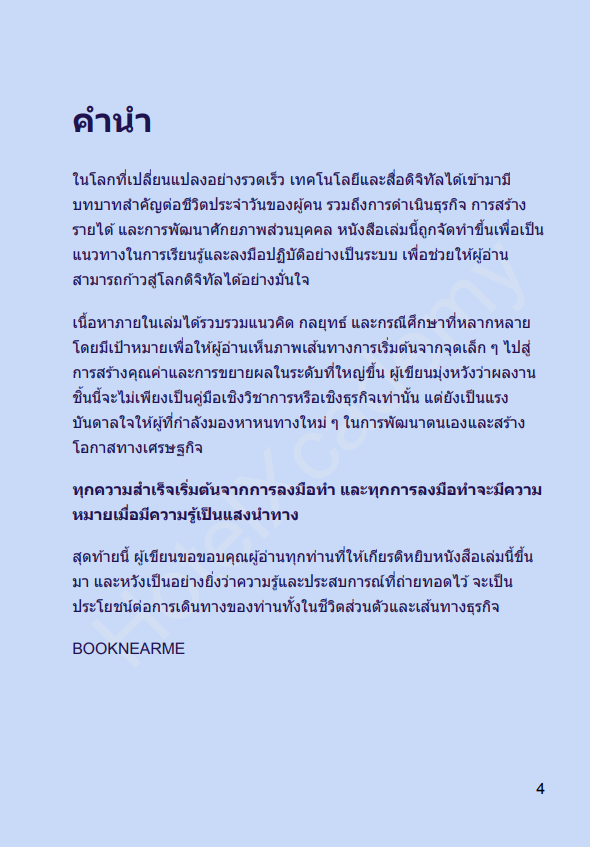 คำนำ

ในโลกที่เปลี่ยนแปลงอย่างรวดเร็ว เทคโนโลยีและสื่อดิจิทัลได้เข้ามามีบทบาทสำคัญต่อชีวิตประจำวันของผู้คน รวมถึงการดำเนินธุรกิจ การสร้างรายได้ และการพัฒนาศักยภาพส่วนบุคคล หนังสือเล่มนี้ถูกจัดทำขึ้นเพื่อเป็นแนวทางในการเรียนรู้และลงมือปฏิบัติอย่างเป็นระบบ เพื่อช่วยให้ผู้อ่านสามารถก้าวสู่โลกดิจิทัลได้อย่างมั่นใจ

เนื้อหาภายในเล่มได้รวบรวมแนวคิด กลยุทธ์ และกรณีศึกษาที่หลากหลาย โดยมีเป้าหมายเพื่อให้ผู้อ่านเห็นภาพเส้นทางการเริ่มต้นจากจุดเล็ก ๆ ไปสู่การสร้างคุณค่าและการขยายผลในระดับที่ใหญ่ขึ้น ผู้เขียนมุ่งหวังว่าผลงานชิ้นนี้จะไม่เพียงเป็นคู่มือเชิงวิชาการหรือเชิงธุรกิจเท่านั้น แต่ยังเป็นแรงบันดาลใจให้ผู้ที่กำลังมองหาหนทางใหม่ ๆ ในการพัฒนาตนเองและสร้างโอกาสทางเศรษฐกิจ

ทุกความสำเร็จเริ่มต้นจากการลงมือทำ และทุกการลงมือทำจะมีความหมายเมื่อมีความรู้เป็นแสงนำทาง

สุดท้ายนี้ ผู้เขียนขอขอบคุณผู้อ่านทุกท่านที่ให้เกียรติหยิบหนังสือเล่มนี้ขึ้นมา และหวังเป็นอย่างยิ่งว่าความรู้และประสบการณ์ที่ถ่ายทอดไว้ จะเป็นประโยชน์ต่อการเดินทางของท่านทั้งในชีวิตส่วนตัวและเส้นทางธุรกิจ

BOOKNEARME

4